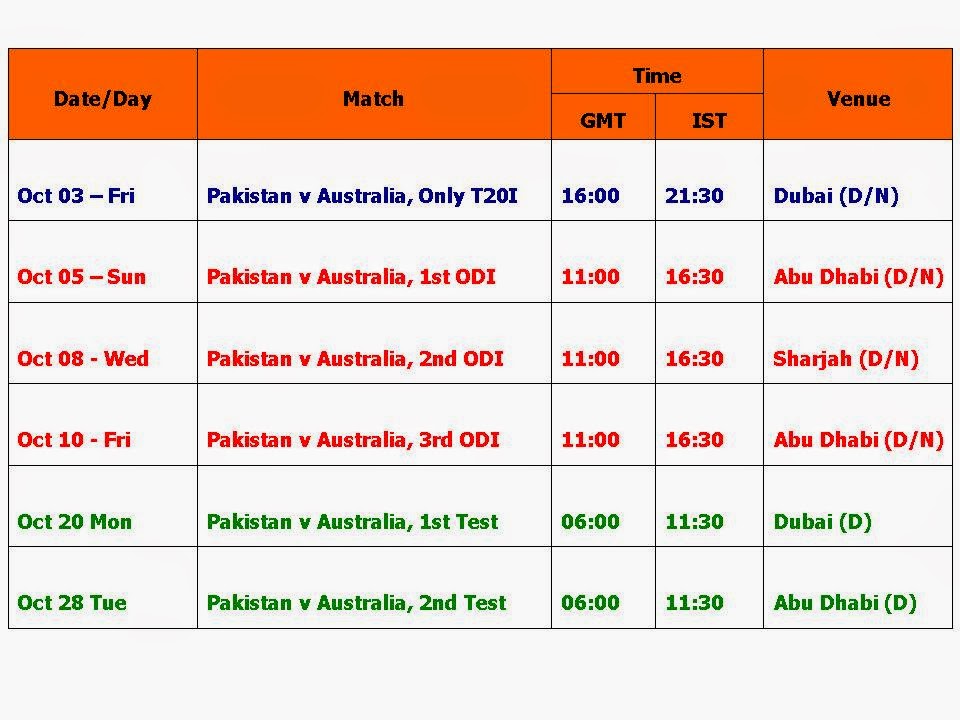 | Date/Day | Match | Time GMT | Time IST | Venue |
|---|---|---|---|---|
| Oct 03 – Fri | Pakistan v Australia, Only T20I | 16:00 | 21:30 | Dubai (D/N) |
| Oct 05 – Sun | Pakistan v Australia, 1st ODI | 11:00 | 16:30 | Abu Dhabi (D/N) |
| Oct 08 - Wed | Pakistan v Australia, 2nd ODI | 11:00 | 16:30 | Sharjah (D/N) |
| Oct 10 - Fri | Pakistan v Australia, 3rd ODI | 11:00 | 16:30 | Abu Dhabi (D/N) |
| Oct 20 Mon | Pakistan v Australia, 1st Test | 06:00 | 11:30 | Dubai (D) |
| Oct 28 Tue | Pakistan v Australia, 2nd Test | 06:00 | 11:30 | Abu Dhabi (D) |